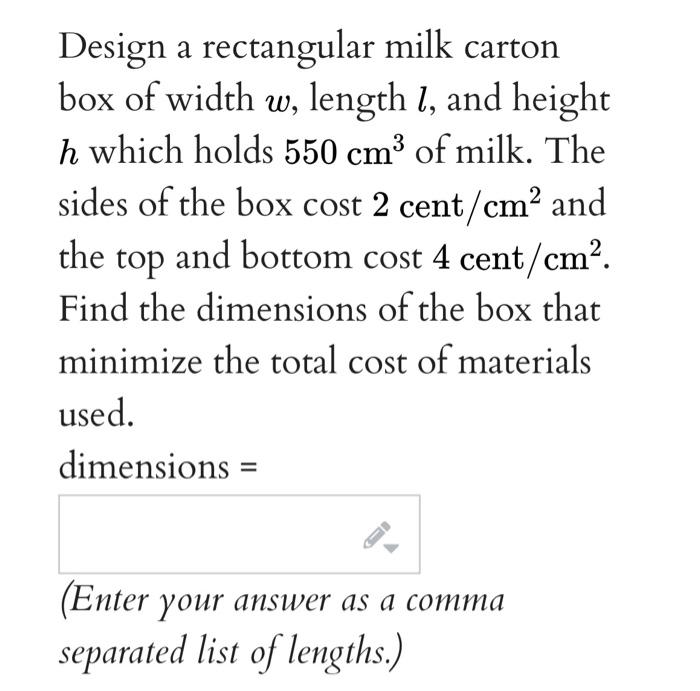 Design a rectangular milk carton box of width $w$, length $l$, and height $h$ which holds $550 \text{ cm}^3$ of milk. The sides of the box cost $2 \text{ cent/cm}^2$ and the top and bottom cost $4 \text{ cent/cm}^2$. Find the dimensions of the box that minimize the total cost of materials used.

dimensions =

(Enter your answer as a comma separated list of lengths.)